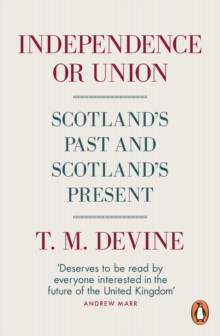 INDEPENDENCE OR UNION

SCOTLAND'S PAST AND SCOTLAND'S PRESENT

T. M. DEVINE

'Deserves to be read by everyone interested in the future of the United Kingdom'
ANDREW MARR